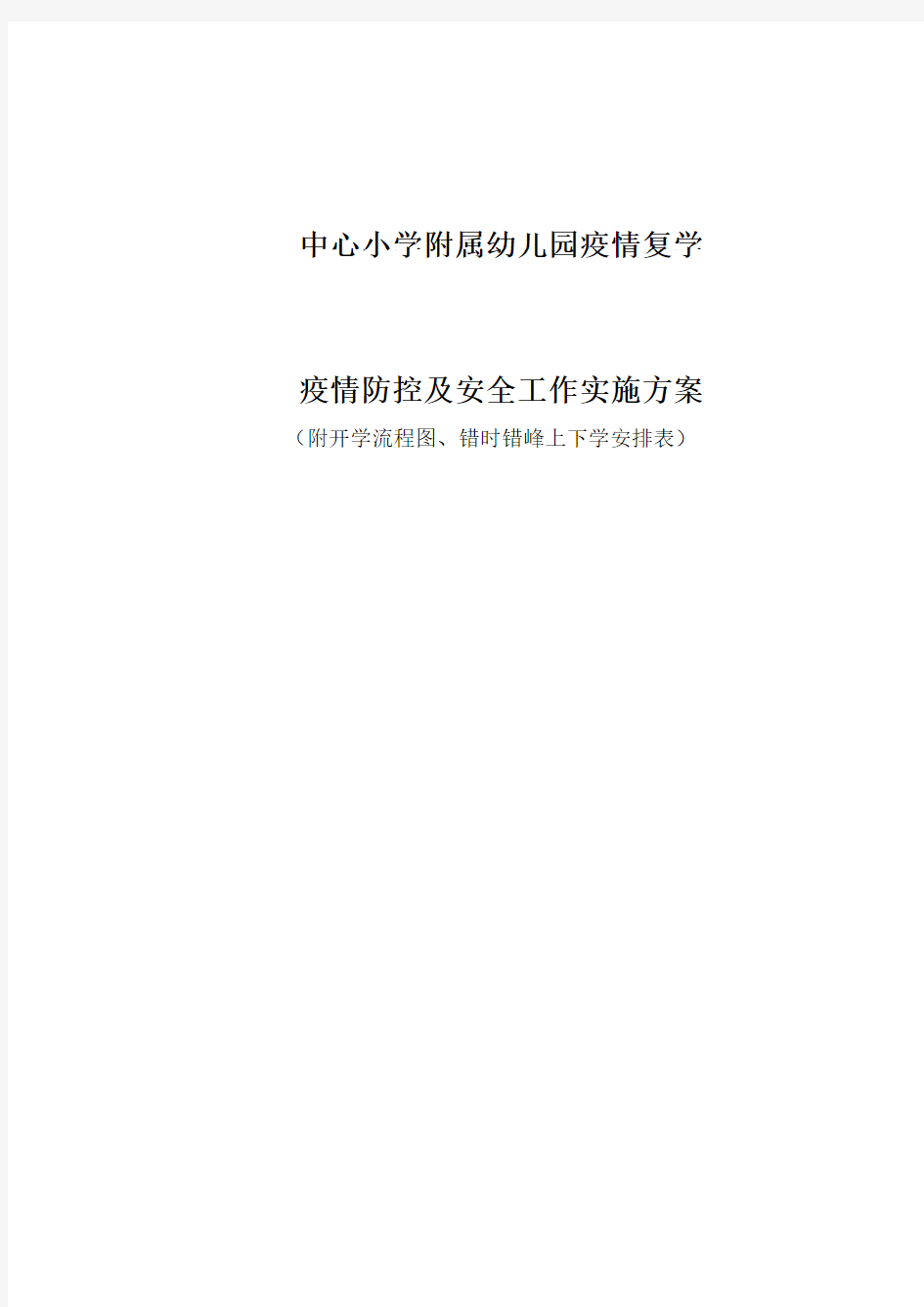 中心小学附属幼儿园疫情复学

疫情防控及安全工作实施方案

（附开学流程图、错时错峰上下学安排表）